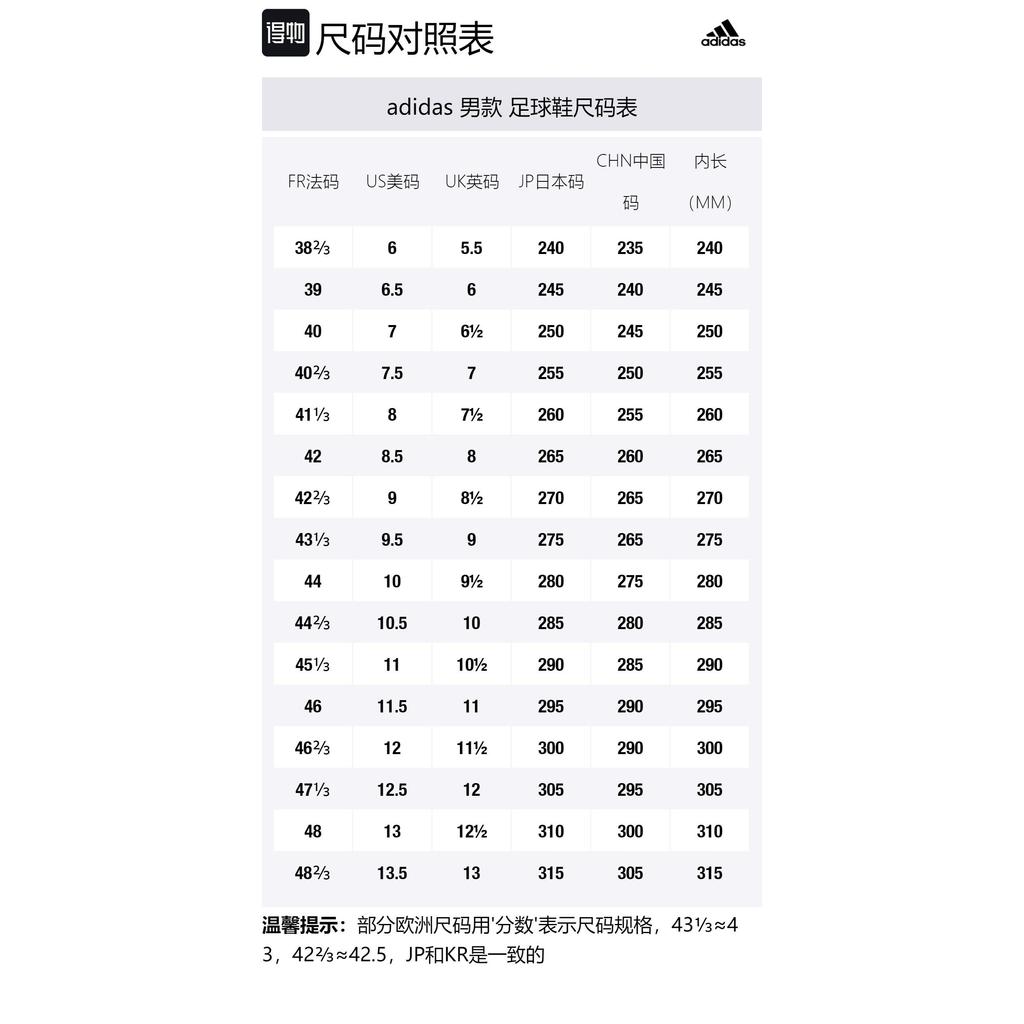 得物 尺码对照表

adidas

adidas 男款 足球鞋尺码表

| FR法码 | US美码 | UK英码 | JP日本码 | CHN中国码 | 内长（MM） |
|---|---|---|---|---|---|
| 38⅔ | 6 | 5.5 | 240 | 235 | 240 |
| 39 | 6.5 | 6 | 245 | 240 | 245 |
| 40 | 7 | 6½ | 250 | 245 | 250 |
| 40⅔ | 7.5 | 7 | 255 | 250 | 255 |
| 41⅓ | 8 | 7½ | 260 | 255 | 260 |
| 42 | 8.5 | 8 | 265 | 260 | 265 |
| 42⅔ | 9 | 8½ | 270 | 265 | 270 |
| 43⅓ | 9.5 | 9 | 275 | 265 | 275 |
| 44 | 10 | 9½ | 280 | 275 | 280 |
| 44⅔ | 10.5 | 10 | 285 | 280 | 285 |
| 45⅓ | 11 | 10½ | 290 | 285 | 290 |
| 46 | 11.5 | 11 | 295 | 290 | 295 |
| 46⅔ | 12 | 11½ | 300 | 290 | 300 |
| 47⅓ | 12.5 | 12 | 305 | 295 | 305 |
| 48 | 13 | 12½ | 310 | 300 | 310 |
| 48⅔ | 13.5 | 13 | 315 | 305 | 315 |

温馨提示：部分欧洲尺码用'分数'表示尺码规格，43⅓≈43，42⅔≈42.5，JP和KR是一致的